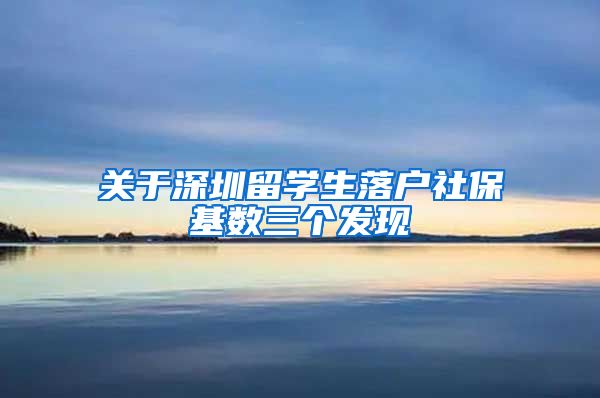 关于深圳留学生落户社保基数三个发现